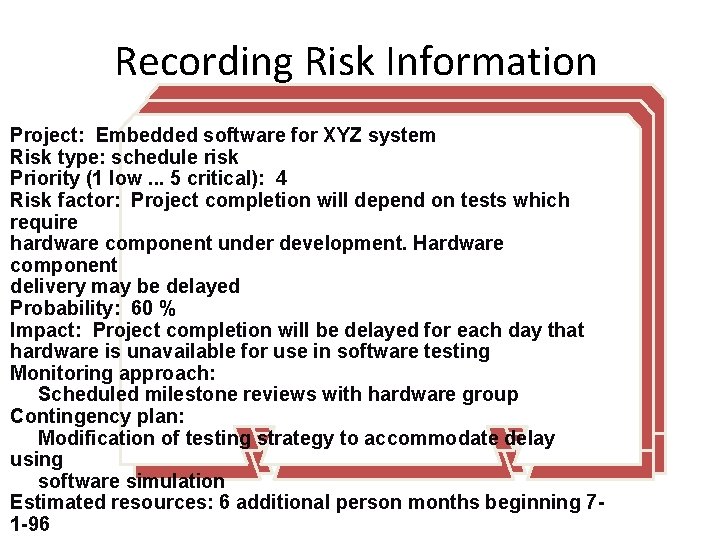 Recording Risk Information

Project: Embedded software for XYZ system
Risk type: schedule risk
Priority (1 low ... 5 critical): 4
Risk factor: Project completion will depend on tests which require
hardware component under development. Hardware component
delivery may be delayed
Probability: 60 %
Impact: Project completion will be delayed for each day that hardware is unavailable for use in software testing
Monitoring approach:
Scheduled milestone reviews with hardware group
Contingency plan:
Modification of testing strategy to accommodate delay using
software simulation
Estimated resources: 6 additional person months beginning 7-1-96